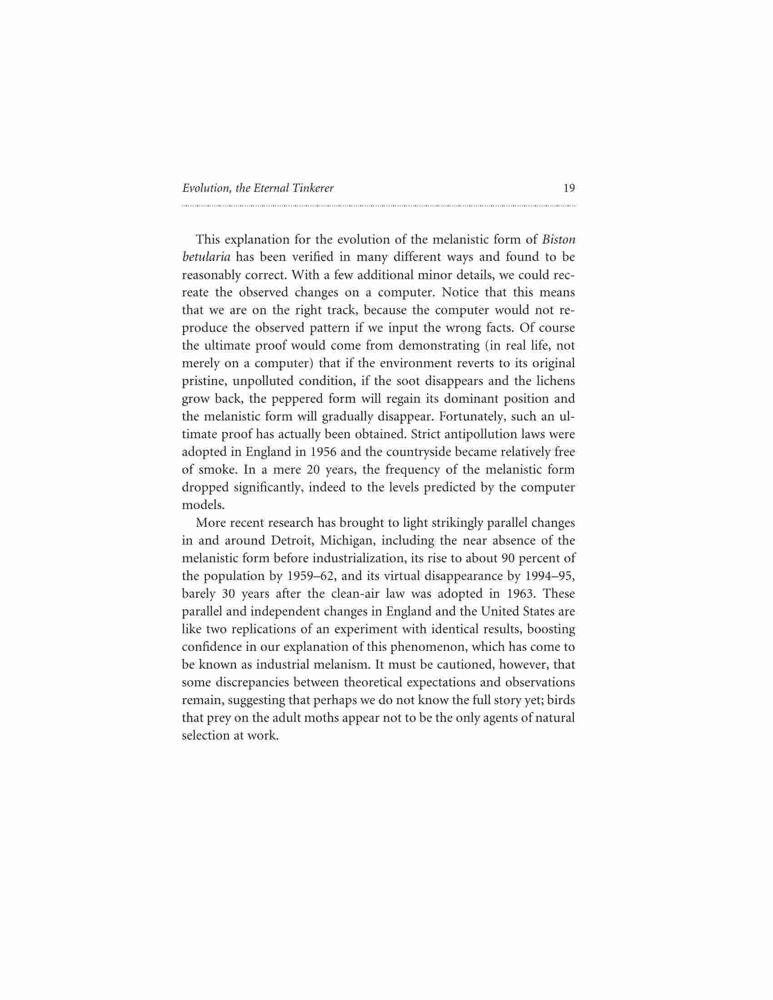 Evolution, the Eternal Tinkerer 19

This explanation for the evolution of the melanistic form of Biston betularia has been verified in many different ways and found to be reasonably correct. With a few additional minor details, we could recreate the observed changes on a computer. Notice that this means that we are on the right track, because the computer would not reproduce the observed pattern if we input the wrong facts. Of course the ultimate proof would come from demonstrating (in real life, not merely on a computer) that if the environment reverts to its original pristine, unpolluted condition, if the soot disappears and the lichens grow back, the peppered form will regain its dominant position and the melanistic form will gradually disappear. Fortunately, such an ultimate proof has actually been obtained. Strict antipollution laws were adopted in England in 1956 and the countryside became relatively free of smoke. In a mere 20 years, the frequency of the melanistic form dropped significantly, indeed to the levels predicted by the computer models.

More recent research has brought to light strikingly parallel changes in and around Detroit, Michigan, including the near absence of the melanistic form before industrialization, its rise to about 90 percent of the population by 1959–62, and its virtual disappearance by 1994–95, barely 30 years after the clean-air law was adopted in 1963. These parallel and independent changes in England and the United States are like two replications of an experiment with identical results, boosting confidence in our explanation of this phenomenon, which has come to be known as industrial melanism. It must be cautioned, however, that some discrepancies between theoretical expectations and observations remain, suggesting that perhaps we do not know the full story yet; birds that prey on the adult moths appear not to be the only agents of natural selection at work.